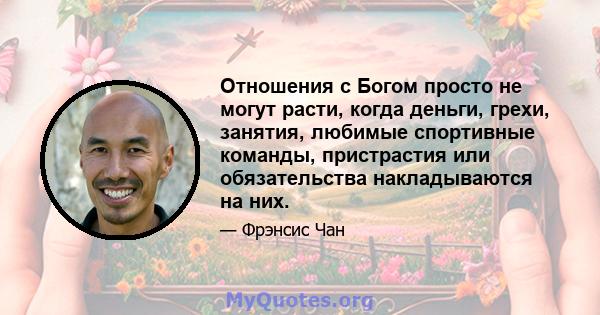 Отношения с Богом просто не могут расти, когда деньги, грехи, занятия, любимые спортивные команды, пристрастия или обязательства накладываются на них.

— Фрэнсис Чан

MyQuotes.org